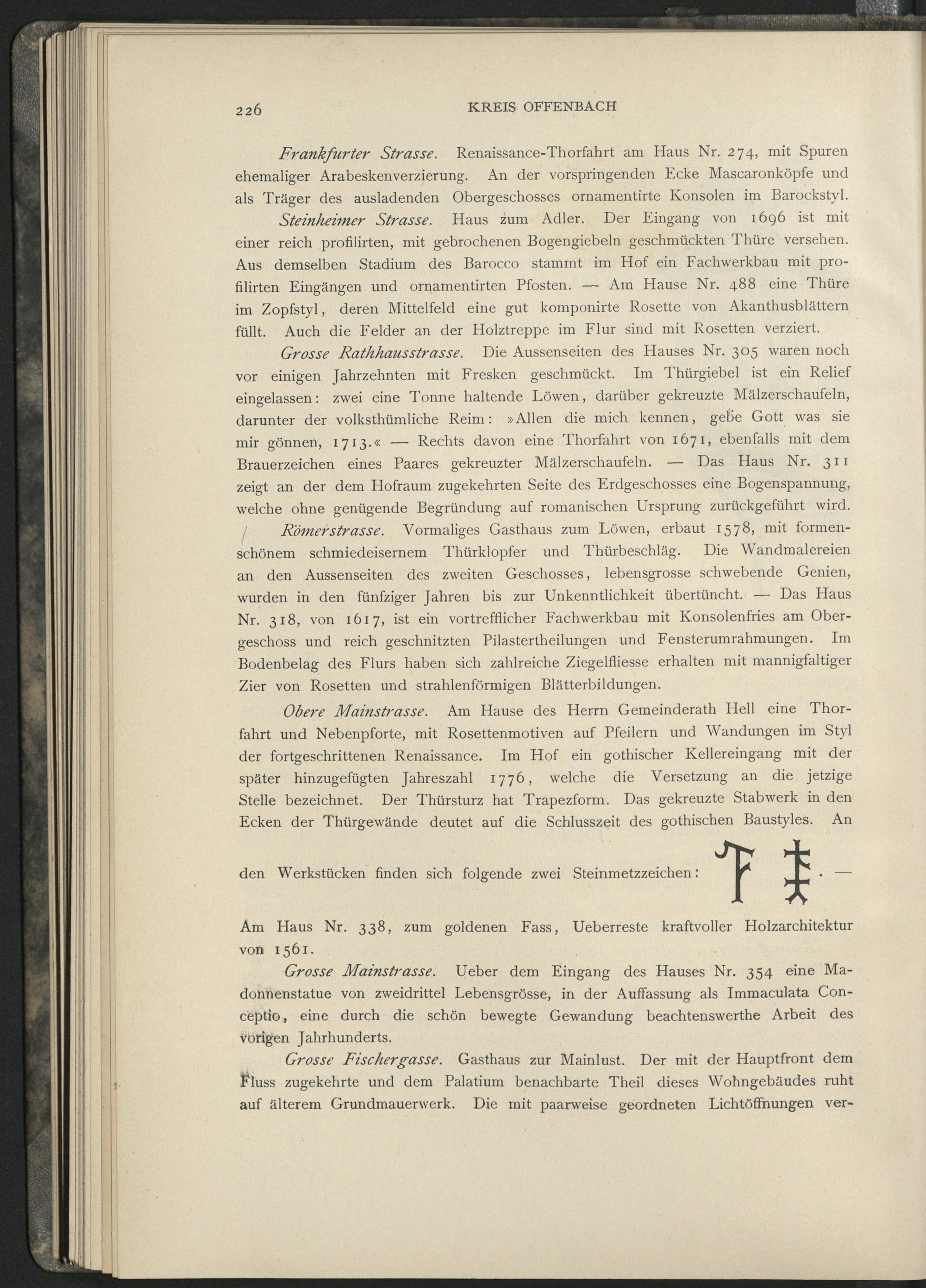 226 KREIS OFFENBACH

Frankfurter Strasse. Renaissance-Thorfahrt am Haus Nr. 274, mit Spuren ehemaliger Arabeskenverzierung. An der vorspringenden Ecke Mascaronköpfe und als Träger des ausladenden Obergeschosses ornamentirte Konsolen im Barockstyl.

Steinheimer Strasse. Haus zum Adler. Der Eingang von 1696 ist mit einer reich profilirten, mit gebrochenen Bogengiebeln geschmückten Thüre versehen. Aus demselben Stadium des Barocco stammt im Hof ein Fachwerkbau mit profilirten Eingängen und ornamentirten Pfosten. — Am Hause Nr. 488 eine Thüre im Zopfstyl, deren Mittelfeld eine gut komponirte Rosette von Akanthusblättern füllt. Auch die Felder an der Holztreppe im Flur sind mit Rosetten verziert.

Grosse Rathhausstrasse. Die Aussenseiten des Hauses Nr. 305 waren noch vor einigen Jahrzehnten mit Fresken geschmückt. Im Thürgiebel ist ein Relief eingelassen: zwei eine Tonne haltende Löwen, darüber gekreuzte Mälzerschaufeln, darunter der volksthümliche Reim: »Allen die mich kennen, gebe Gott was sie mir gönnen, 1713.« — Rechts davon eine Thorfahrt von 1671, ebenfalls mit dem Brauerzeichen eines Paares gekreuzter Mälzerschaufeln. — Das Haus Nr. 311 zeigt an der dem Hofraum zugekehrten Seite des Erdgeschosses eine Bogenspannung, welche ohne genügende Begründung auf romanischen Ursprung zurückgeführt wird.

Römerstrasse. Vormaliges Gasthaus zum Löwen, erbaut 1578, mit formenschönem schmiedeisernem Thürklopfer und Thürbeschläg. Die Wandmalereien an den Aussenseiten des zweiten Geschosses, lebensgrosse schwebende Genien, wurden in den fünfziger Jahren bis zur Unkenntlichkeit übertüncht. — Das Haus Nr. 318, von 1617, ist ein vortrefflicher Fachwerkbau mit Konsolenfries am Obergeschoss und reich geschnitzten Pilastertheilungen und Fensterumrahmungen. Im Bodenbelag des Flurs haben sich zahlreiche Ziegelfliesse erhalten mit mannigfaltiger Zier von Rosetten und strahlenförmigen Blätterbildungen.

Obere Mainstrasse. Am Hause des Herrn Gemeinderath Hell eine Thorfahrt und Nebenpforte, mit Rosettenmotiven auf Pfeilern und Wandungen im Styl der fortgeschrittenen Renaissance. Im Hof ein gothischer Kellereingang mit der später hinzugefügten Jahreszahl 1776, welche die Versetzung an die jetzige Stelle bezeichnet. Der Thürsturz hat Trapezform. Das gekreuzte Stabwerk in den Ecken der Thürgewände deutet auf die Schlusszeit des gothischen Baustyles. An den Werkstücken finden sich folgende zwei Steinmetzzeichen: . — Am Haus Nr. 338, zum goldenen Fass, Ueberreste kraftvoller Holzarchitektur von 1561.

Grosse Mainstrasse. Ueber dem Eingang des Hauses Nr. 354 eine Madonnenstatue von zweidrittel Lebensgrösse, in der Auffassung als Immaculata Conceptio, eine durch die schön bewegte Gewandung beachtenswerthe Arbeit des vorigen Jahrhunderts.

Grosse Fischergasse. Gasthaus zur Mainlust. Der mit der Hauptfront dem Fluss zugekehrte und dem Palatium benachbarte Theil dieses Wohngebäudes ruht auf älterem Grundmauerwerk. Die mit paarweise geordneten Lichtöffnungen ver-